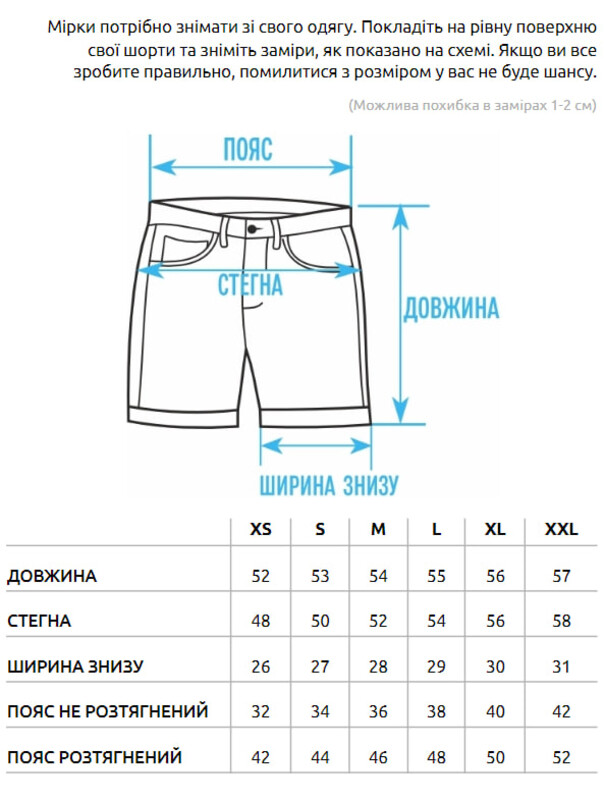 Мірки потрібно знімати зі свого одягу. Покладіть на рівну поверхню свої шорти та зніміть заміри, як показано на схемі. Якщо ви все зробите правильно, помилитися з розміром у вас не буде шансу.

(Можлива похибка в замірах 1-2 см)

ПОЯС

СТЕГНА

ДОВЖИНА

ШИРИНА ЗНИЗУ

| | XS | S | M | L | XL | XXL |
|---|---|---|---|---|---|---|
| ДОВЖИНА | 52 | 53 | 54 | 55 | 56 | 57 |
| СТЕГНА | 48 | 50 | 52 | 54 | 56 | 58 |
| ШИРИНА ЗНИЗУ | 26 | 27 | 28 | 29 | 30 | 31 |
| ПОЯС НЕ РОЗТЯГНЕНИЙ | 32 | 34 | 36 | 38 | 40 | 42 |
| ПОЯС РОЗТЯГНЕНИЙ | 42 | 44 | 46 | 48 | 50 | 52 |